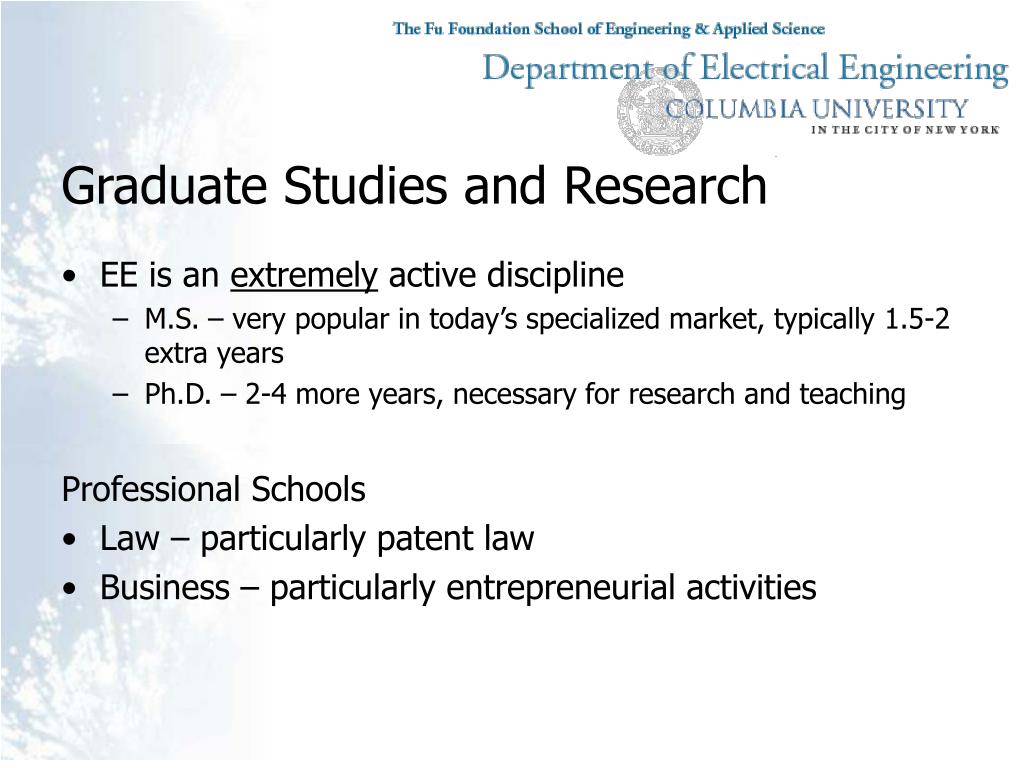 The Fu Foundation School of Engineering & Applied Science
Department of Electrical Engineering
COLUMBIA UNIVERSITY
IN THE CITY OF NEW YORK

Graduate Studies and Research

• EE is an extremely active discipline
  – M.S. – very popular in today's specialized market, typically 1.5-2 extra years
  – Ph.D. – 2-4 more years, necessary for research and teaching

Professional Schools
• Law – particularly patent law
• Business – particularly entrepreneurial activities